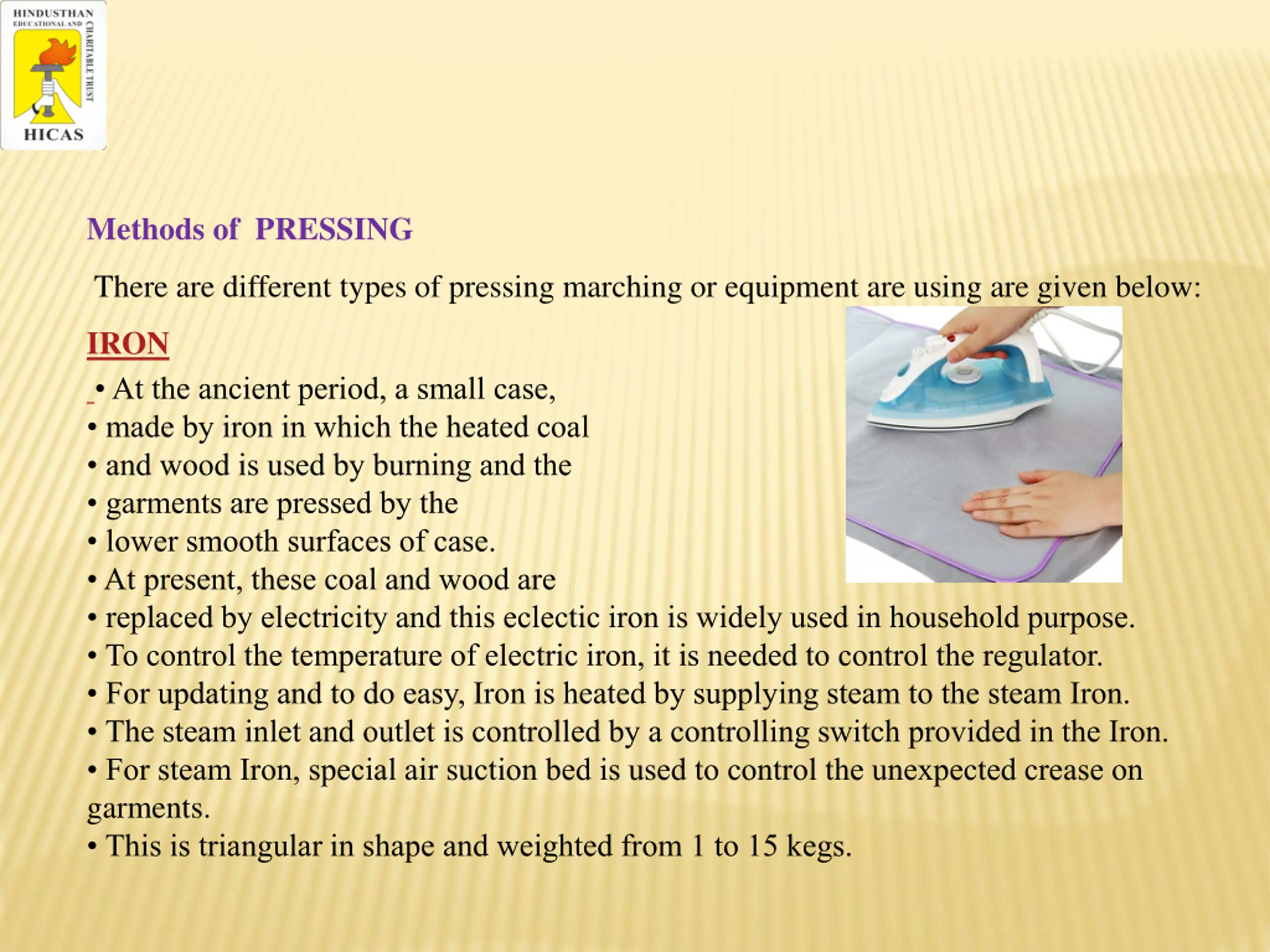 HINDUSTHAN
EDUCATIONAL AND CHARITABLE TRUST
HICAS

Methods of PRESSING

There are different types of pressing marching or equipment are using are given below:

IRON

• At the ancient period, a small case,
• made by iron in which the heated coal
• and wood is used by burning and the
• garments are pressed by the
• lower smooth surfaces of case.
• At present, these coal and wood are
• replaced by electricity and this eclectic iron is widely used in household purpose.
• To control the temperature of electric iron, it is needed to control the regulator.
• For updating and to do easy, Iron is heated by supplying steam to the steam Iron.
• The steam inlet and outlet is controlled by a controlling switch provided in the Iron.
• For steam Iron, special air suction bed is used to control the unexpected crease on garments.
• This is triangular in shape and weighted from 1 to 15 kegs.